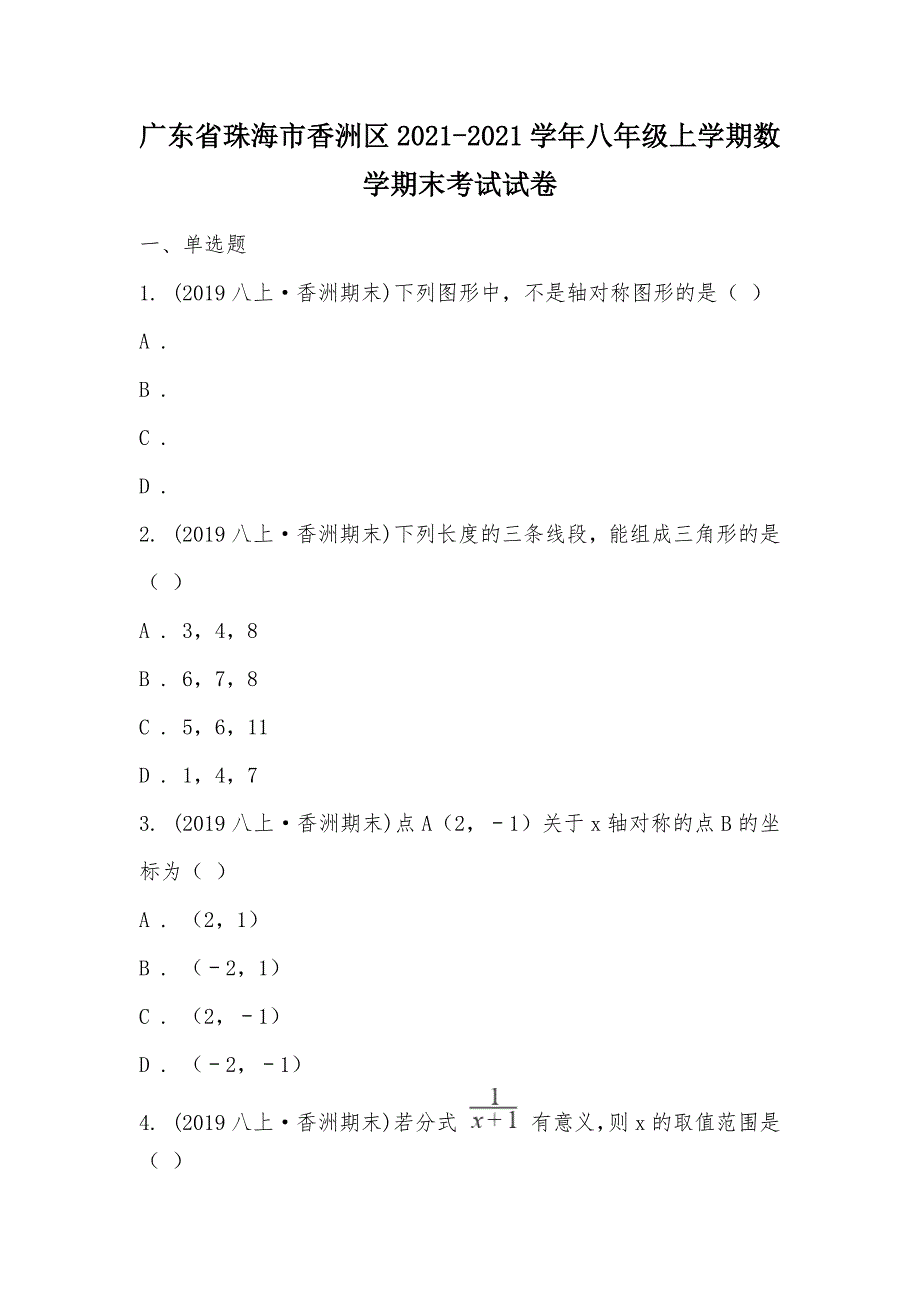 广东省珠海市香洲区2021-2021学年八年级上学期数学期末考试试卷

一、单选题

1. (2019八上·香洲期末)下列图形中，不是轴对称图形的是（ ）

A .

B .

C .

D .

2. (2019八上·香洲期末)下列长度的三条线段，能组成三角形的是（ ）

A . 3，4，8

B . 6，7，8

C . 5，6，11

D . 1，4，7

3. (2019八上·香洲期末)点A（2，－1）关于x轴对称的点B的坐标为（ ）

A . （2，1）

B . （－2，1）

C . （2，－1）

D . （－2，－1）

4. (2019八上·香洲期末)若分式 $\frac{1}{x+1}$ 有意义，则x的取值范围是（ ）